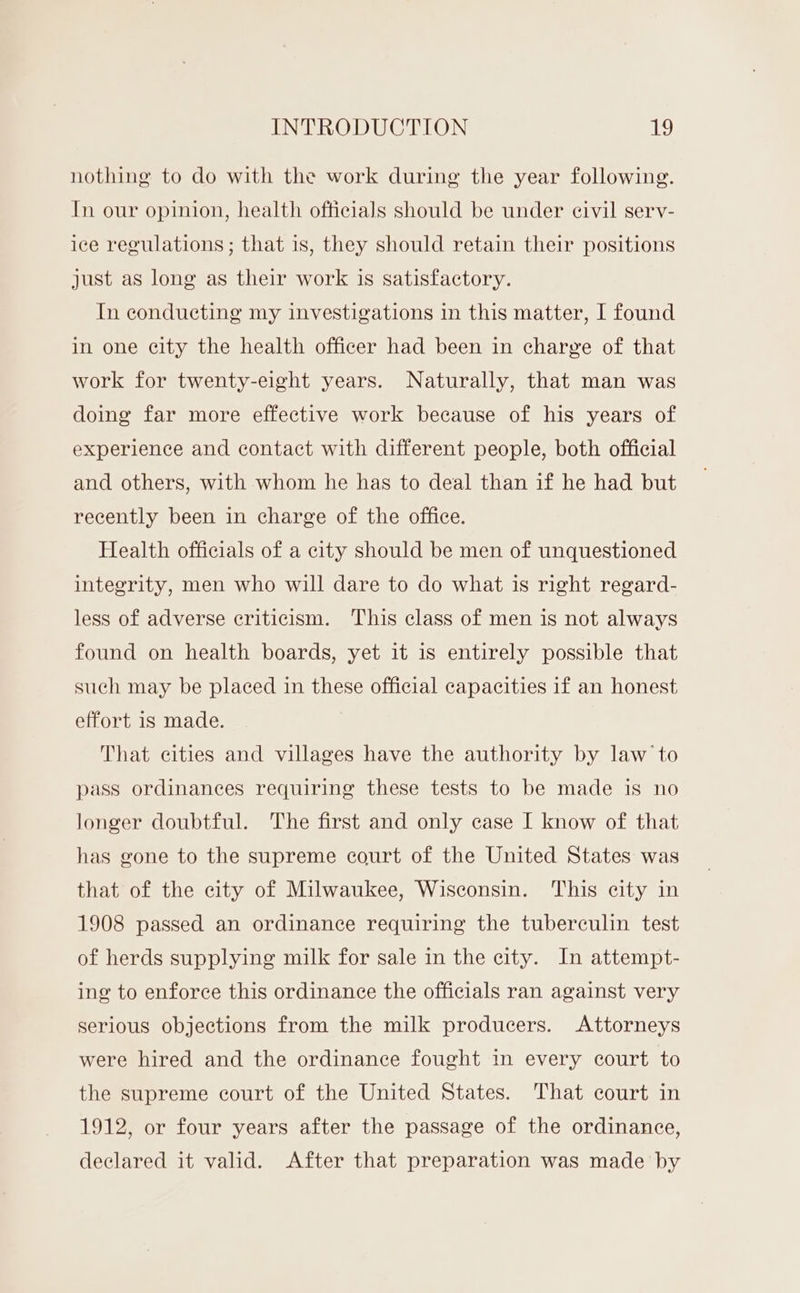 INTRODUCTION 19

nothing to do with the work during the year following. In our opinion, health officials should be under civil service regulations; that is, they should retain their positions just as long as their work is satisfactory.

In conducting my investigations in this matter, I found in one city the health officer had been in charge of that work for twenty-eight years. Naturally, that man was doing far more effective work because of his years of experience and contact with different people, both official and others, with whom he has to deal than if he had but recently been in charge of the office.

Health officials of a city should be men of unquestioned integrity, men who will dare to do what is right regardless of adverse criticism. This class of men is not always found on health boards, yet it is entirely possible that such may be placed in these official capacities if an honest effort is made.

That cities and villages have the authority by law to pass ordinances requiring these tests to be made is no longer doubtful. The first and only case I know of that has gone to the supreme court of the United States was that of the city of Milwaukee, Wisconsin. This city in 1908 passed an ordinance requiring the tuberculin test of herds supplying milk for sale in the city. In attempting to enforce this ordinance the officials ran against very serious objections from the milk producers. Attorneys were hired and the ordinance fought in every court to the supreme court of the United States. That court in 1912, or four years after the passage of the ordinance, declared it valid. After that preparation was made by